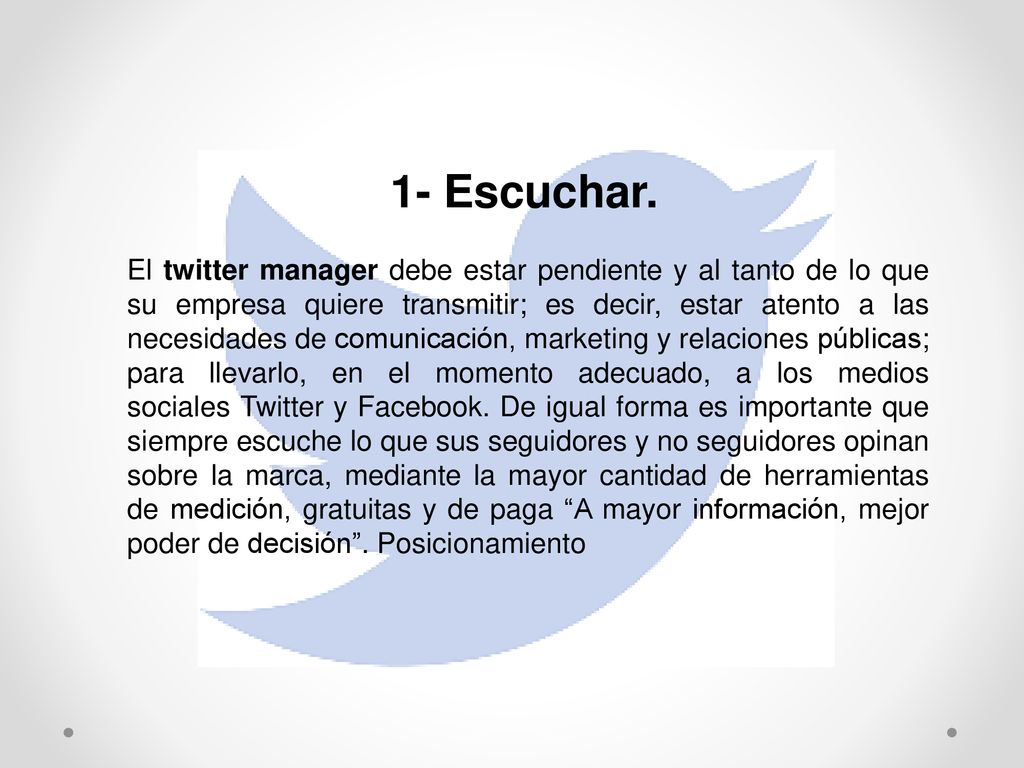 1- Escuchar.

El twitter manager debe estar pendiente y al tanto de lo que su empresa quiere transmitir; es decir, estar atento a las necesidades de comunicación, marketing y relaciones públicas; para llevarlo, en el momento adecuado, a los medios sociales Twitter y Facebook. De igual forma es importante que siempre escuche lo que sus seguidores y no seguidores opinan sobre la marca, mediante la mayor cantidad de herramientas de medición, gratuitas y de paga “A mayor información, mejor poder de decisión”. Posicionamiento